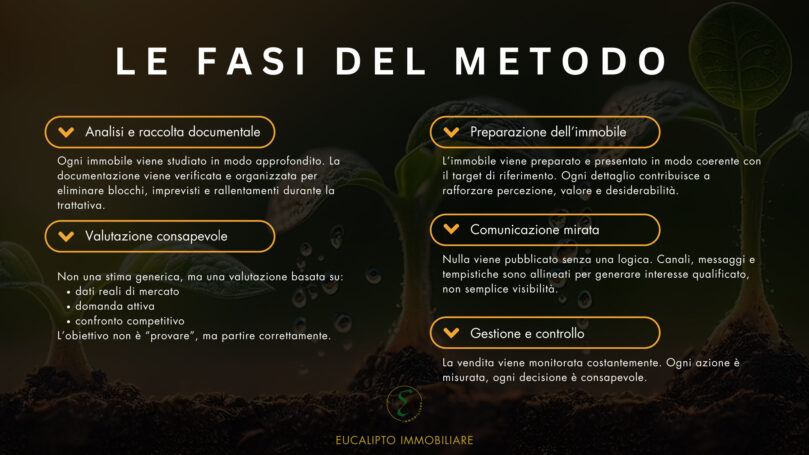 LE FASI DEL METODO

Analisi e raccolta documentale

Ogni immobile viene studiato in modo approfondito. La documentazione viene verificata e organizzata per eliminare blocchi, imprevisti e rallentamenti durante la trattativa.

Valutazione consapevole

Non una stima generica, ma una valutazione basata su:
• dati reali di mercato
• domanda attiva
• confronto competitivo
L'obiettivo non è "provare", ma partire correttamente.

Preparazione dell'immobile

L'immobile viene preparato e presentato in modo coerente con il target di riferimento. Ogni dettaglio contribuisce a rafforzare percezione, valore e desiderabilità.

Comunicazione mirata

Nulla viene pubblicato senza una logica. Canali, messaggi e tempistiche sono allineati per generare interesse qualificato, non semplice visibilità.

Gestione e controllo

La vendita viene monitorata costantemente. Ogni azione è misurata, ogni decisione è consapevole.

EUCALIPTO IMMOBILIARE